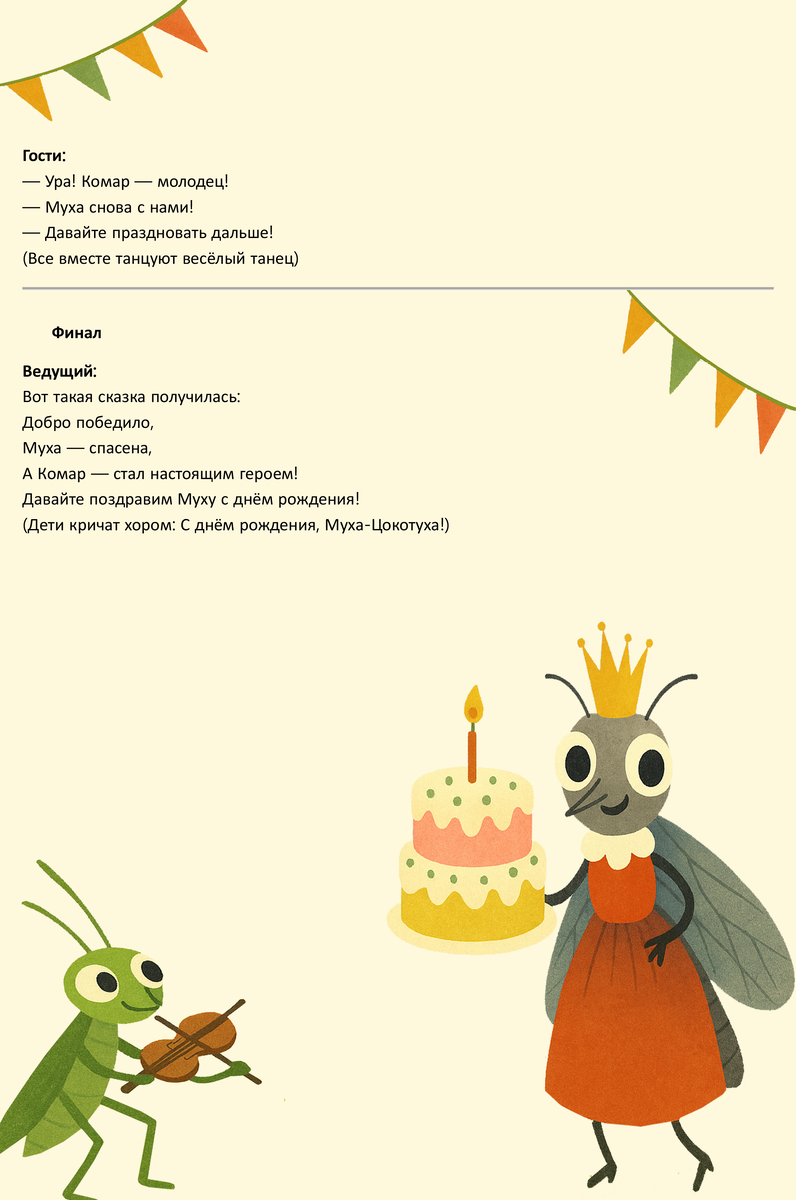 **Гости:**
— Ура! Комар — молодец!
— Муха снова с нами!
— Давайте праздновать дальше!
(Все вместе танцуют весёлый танец)

**Финал**

**Ведущий:**
Вот такая сказка получилась:
Добро победило,
Муха — спасена,
А Комар — стал настоящим героем!
Давайте поздравим Муху с днём рождения!
(Дети кричат хором: С днём рождения, Муха-Цокотуха!)